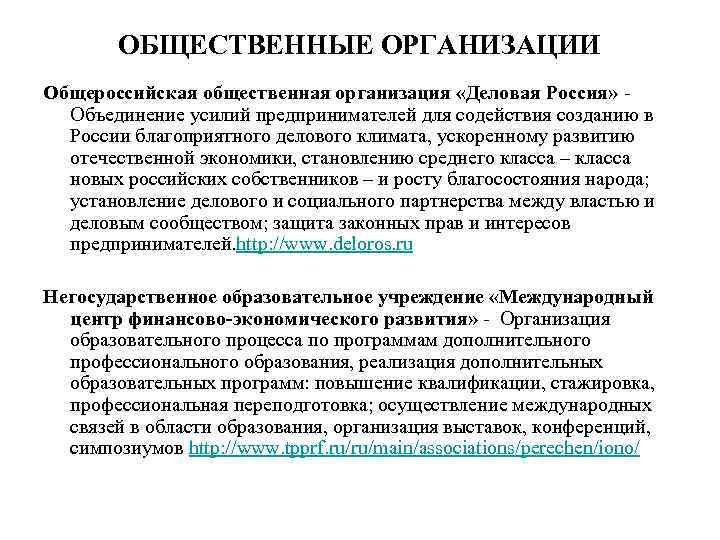 ОБЩЕСТВЕННЫЕ ОРГАНИЗАЦИИ

Общероссийская общественная организация «Деловая Россия» - Объединение усилий предпринимателей для содействия созданию в России благоприятного делового климата, ускоренному развитию отечественной экономики, становлению среднего класса – класса новых российских собственников – и росту благосостояния народа; установление делового и социального партнерства между властью и деловым сообществом; защита законных прав и интересов предпринимателей.http://www.deloros.ru

Негосударственное образовательное учреждение «Международный центр финансово-экономического развития» - Организация образовательного процесса по программам дополнительного профессионального образования, реализация дополнительных образовательных программ: повышение квалификации, стажировка, профессиональная переподготовка; осуществление международных связей в области образования, организация выставок, конференций, симпозиумов http://www.tpprf.ru/ru/main/associations/perechen/iono/